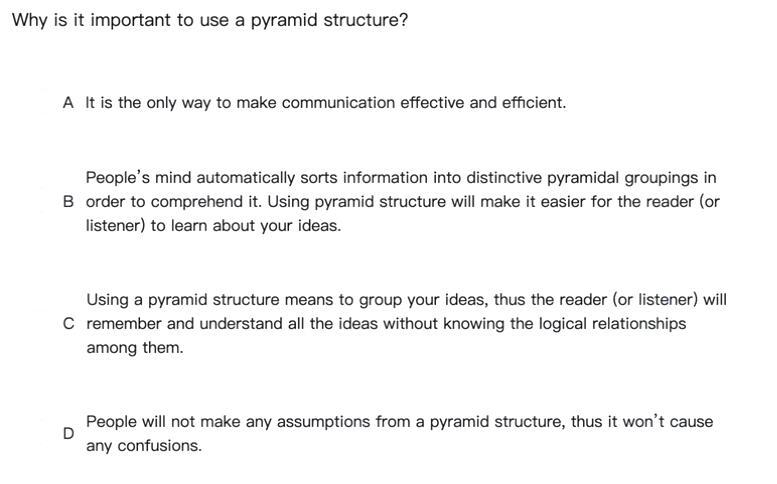 Why is it important to use a pyramid structure?

A It is the only way to make communication effective and efficient.

B People's mind automatically sorts information into distinctive pyramidal groupings in order to comprehend it. Using pyramid structure will make it easier for the reader (or listener) to learn about your ideas.

C Using a pyramid structure means to group your ideas, thus the reader (or listener) will remember and understand all the ideas without knowing the logical relationships among them.

D People will not make any assumptions from a pyramid structure, thus it won't cause any confusions.